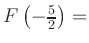 $F\left(-\frac{5}{2}\right) =$